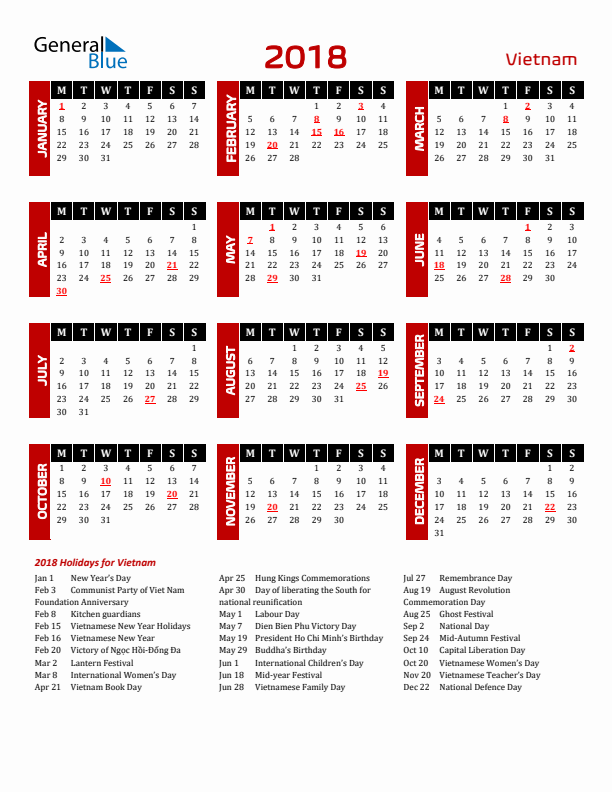 General Blue

2018

Vietnam

JANUARY

| M | T | W | T | F | S | S |
|---|---|---|---|---|---|---|
| 1 | 2 | 3 | 4 | 5 | 6 | 7 |
| 8 | 9 | 10 | 11 | 12 | 13 | 14 |
| 15 | 16 | 17 | 18 | 19 | 20 | 21 |
| 22 | 23 | 24 | 25 | 26 | 27 | 28 |
| 29 | 30 | 31 | | | | |

FEBRUARY

| M | T | W | T | F | S | S |
|---|---|---|---|---|---|---|
| | | | 1 | 2 | 3 | 4 |
| 5 | 6 | 7 | 8 | 9 | 10 | 11 |
| 12 | 13 | 14 | 15 | 16 | 17 | 18 |
| 19 | 20 | 21 | 22 | 23 | 24 | 25 |
| 26 | 27 | 28 | | | | |

MARCH

| M | T | W | T | F | S | S |
|---|---|---|---|---|---|---|
| | | | 1 | 2 | 3 | 4 |
| 5 | 6 | 7 | 8 | 9 | 10 | 11 |
| 12 | 13 | 14 | 15 | 16 | 17 | 18 |
| 19 | 20 | 21 | 22 | 23 | 24 | 25 |
| 26 | 27 | 28 | 29 | 30 | 31 | |

APRIL

| M | T | W | T | F | S | S |
|---|---|---|---|---|---|---|
| | | | | | | 1 |
| 2 | 3 | 4 | 5 | 6 | 7 | 8 |
| 9 | 10 | 11 | 12 | 13 | 14 | 15 |
| 16 | 17 | 18 | 19 | 20 | 21 | 22 |
| 23 | 24 | 25 | 26 | 27 | 28 | 29 |
| 30 | | | | | | |

MAY

| M | T | W | T | F | S | S |
|---|---|---|---|---|---|---|
| | 1 | 2 | 3 | 4 | 5 | 6 |
| 7 | 8 | 9 | 10 | 11 | 12 | 13 |
| 14 | 15 | 16 | 17 | 18 | 19 | 20 |
| 21 | 22 | 23 | 24 | 25 | 26 | 27 |
| 28 | 29 | 30 | 31 | | | |

JUNE

| M | T | W | T | F | S | S |
|---|---|---|---|---|---|---|
| | | | | 1 | 2 | 3 |
| 4 | 5 | 6 | 7 | 8 | 9 | 10 |
| 11 | 12 | 13 | 14 | 15 | 16 | 17 |
| 18 | 19 | 20 | 21 | 22 | 23 | 24 |
| 25 | 26 | 27 | 28 | 29 | 30 | |

JULY

| M | T | W | T | F | S | S |
|---|---|---|---|---|---|---|
| | | | | | | 1 |
| 2 | 3 | 4 | 5 | 6 | 7 | 8 |
| 9 | 10 | 11 | 12 | 13 | 14 | 15 |
| 16 | 17 | 18 | 19 | 20 | 21 | 22 |
| 23 | 24 | 25 | 26 | 27 | 28 | 29 |
| 30 | 31 | | | | | |

AUGUST

| M | T | W | T | F | S | S |
|---|---|---|---|---|---|---|
| | | 1 | 2 | 3 | 4 | 5 |
| 6 | 7 | 8 | 9 | 10 | 11 | 12 |
| 13 | 14 | 15 | 16 | 17 | 18 | 19 |
| 20 | 21 | 22 | 23 | 24 | 25 | 26 |
| 27 | 28 | 29 | 30 | 31 | | |

SEPTEMBER

| M | T | W | T | F | S | S |
|---|---|---|---|---|---|---|
| | | | | | 1 | 2 |
| 3 | 4 | 5 | 6 | 7 | 8 | 9 |
| 10 | 11 | 12 | 13 | 14 | 15 | 16 |
| 17 | 18 | 19 | 20 | 21 | 22 | 23 |
| 24 | 25 | 26 | 27 | 28 | 29 | 30 |

OCTOBER

| M | T | W | T | F | S | S |
|---|---|---|---|---|---|---|
| 1 | 2 | 3 | 4 | 5 | 6 | 7 |
| 8 | 9 | 10 | 11 | 12 | 13 | 14 |
| 15 | 16 | 17 | 18 | 19 | 20 | 21 |
| 22 | 23 | 24 | 25 | 26 | 27 | 28 |
| 29 | 30 | 31 | | | | |

NOVEMBER

| M | T | W | T | F | S | S |
|---|---|---|---|---|---|---|
| | | | 1 | 2 | 3 | 4 |
| 5 | 6 | 7 | 8 | 9 | 10 | 11 |
| 12 | 13 | 14 | 15 | 16 | 17 | 18 |
| 19 | 20 | 21 | 22 | 23 | 24 | 25 |
| 26 | 27 | 28 | 29 | 30 | | |

DECEMBER

| M | T | W | T | F | S | S |
|---|---|---|---|---|---|---|
| | | | | | 1 | 2 |
| 3 | 4 | 5 | 6 | 7 | 8 | 9 |
| 10 | 11 | 12 | 13 | 14 | 15 | 16 |
| 17 | 18 | 19 | 20 | 21 | 22 | 23 |
| 24 | 25 | 26 | 27 | 28 | 29 | 30 |
| 31 | | | | | | |

2018 Holidays for Vietnam

Jan 1 New Year's Day
Feb 3 Communist Party of Viet Nam Foundation Anniversary
Feb 8 Kitchen guardians
Feb 15 Vietnamese New Year Holidays
Feb 16 Vietnamese New Year
Feb 20 Victory of Ngọc Hồi-Đống Đa
Mar 2 Lantern Festival
Mar 8 International Women's Day
Apr 21 Vietnam Book Day

Apr 25 Hung Kings Commemorations
Apr 30 Day of liberating the South for national reunification
May 1 Labour Day
May 7 Dien Bien Phu Victory Day
May 19 President Ho Chi Minh's Birthday
May 29 Buddha's Birthday
Jun 1 International Children's Day
Jun 18 Mid-year Festival
Jun 28 Vietnamese Family Day

Jul 27 Remembrance Day
Aug 19 August Revolution Commemoration Day
Aug 25 Ghost Festival
Sep 2 National Day
Sep 24 Mid-Autumn Festival
Oct 10 Capital Liberation Day
Oct 20 Vietnamese Women's Day
Nov 20 Vietnamese Teacher's Day
Dec 22 National Defence Day